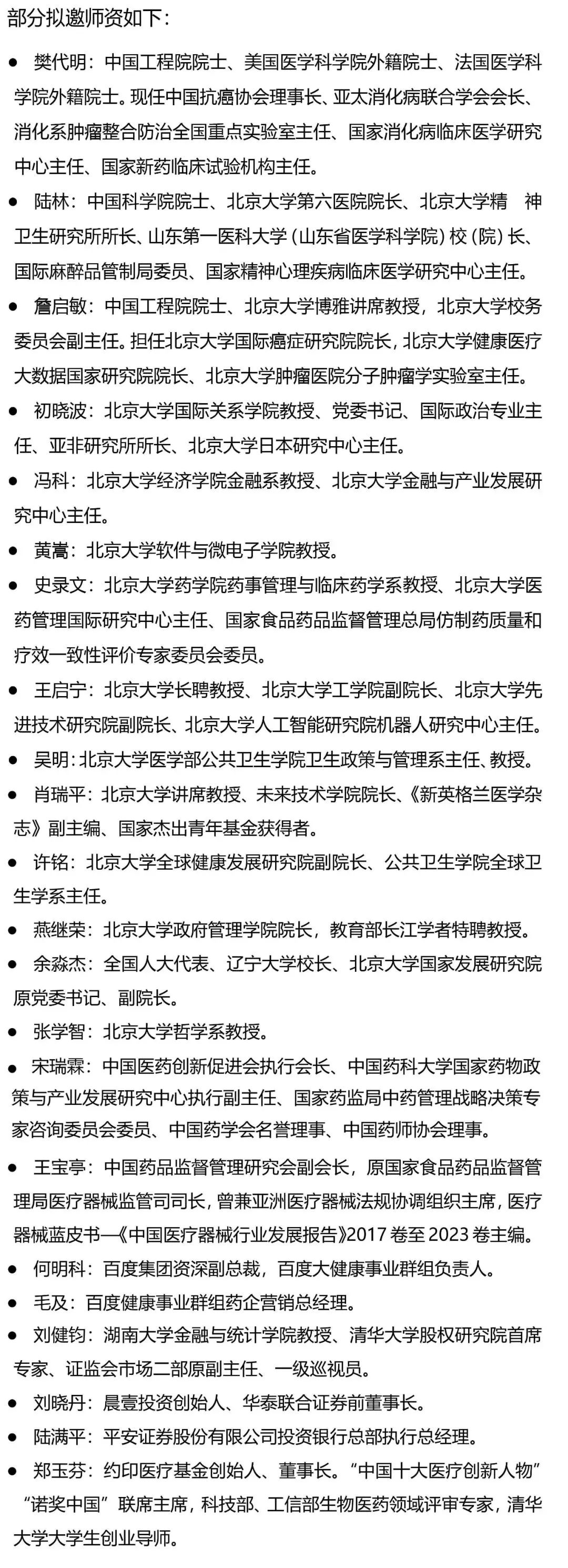 部分拟邀师资如下：

● 樊代明：中国工程院院士、美国医学科学院外籍院士、法国医学科学院外籍院士。现任中国抗癌协会理事长、亚太消化病联合学会会长、消化系肿瘤整合防治全国重点实验室主任、国家消化病临床医学研究中心主任、国家新药临床试验机构主任。

● 陆林：中国科学院院士、北京大学第六医院院长、北京大学精 神卫生研究所所长、山东第一医科大学（山东省医学科学院）校（院）长、国际麻醉品管制局委员、国家精神心理疾病临床医学研究中心主任。

● 詹启敏：中国工程院院士、北京大学博雅讲席教授，北京大学校务委员会副主任。担任北京大学国际癌症研究院院长，北京大学健康医疗大数据国家研究院院长、北京大学肿瘤医院分子肿瘤学实验室主任。

● 初晓波：北京大学国际关系学院教授、党委书记、国际政治专业主任、亚非研究所所长、北京大学日本研究中心主任。

● 冯科：北京大学经济学院金融系教授、北京大学金融与产业发展研究中心主任。

● 黄嵩：北京大学软件与微电子学院教授。

● 史录文：北京大学药学院药事管理与临床药学系教授、北京大学医药管理国际研究中心主任、国家食品药品监督管理总局仿制药质量和疗效一致性评价专家委员会委员。

● 王启宁：北京大学长聘教授、北京大学工学院副院长、北京大学先进技术研究院副院长、北京大学人工智能研究院机器人研究中心主任。

● 吴明：北京大学医学部公共卫生学院卫生政策与管理系主任、教授。

● 肖瑞平：北京大学讲席教授、未来技术学院院长、《新英格兰医学杂志》副主编、国家杰出青年基金获得者。

● 许铭：北京大学全球健康发展研究院副院长、公共卫生学院全球卫生学系主任。

● 燕继荣：北京大学政府管理学院院长，教育部长江学者特聘教授。

● 余淼杰：全国人大代表、辽宁大学校长、北京大学国家发展研究院原党委书记、副院长。

● 张学智：北京大学哲学系教授。

● 宋瑞霖：中国医药创新促进会执行会长、中国药科大学国家药物政策与产业发展研究中心执行副主任、国家药监局中药管理战略决策专家咨询委员会委员、中国药学会名誉理事、中国药师协会理事。

● 王宝亭：中国药品监督管理研究会副会长，原国家食品药品监督管理局医疗器械监管司司长，曾兼亚洲医疗器械法规协调组织主席，医疗器械蓝皮书—《中国医疗器械行业发展报告》2017 卷至 2023 卷主编。

● 何明科：百度集团资深副总裁，百度大健康事业群组负责人。

● 毛及：百度健康事业群组药企营销总经理。

● 刘健钧：湖南大学金融与统计学院教授、清华大学股权研究院首席专家、证监会市场二部原副主任、一级巡视员。

● 刘晓丹：晨壹投资创始人、华泰联合证券前董事长。

● 陆满平：平安证券股份有限公司投资银行总部执行总经理。

● 郑玉芬：约印医疗基金创始人、董事长。“中国十大医疗创新人物”“诺奖中国”联席主席，科技部、工信部生物医药领域评审专家，清华大学大学生创业导师。